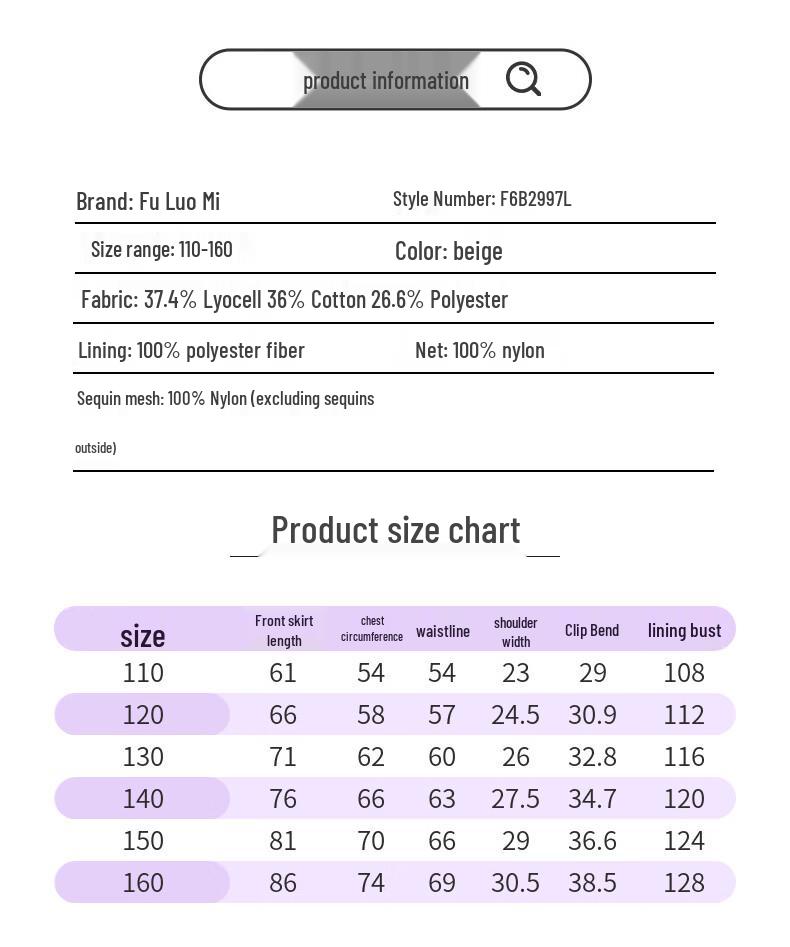 product information

Brand: Fu Luo Mi
Style Number: F6B2997L

Size range: 110-160
Color: beige

Fabric: 37.4% Lyocell 36% Cotton 26.6% Polyester

Lining: 100% polyester fiber
Net: 100% nylon

Sequin mesh: 100% Nylon (excluding sequins outside)

Product size chart

| size | Front skirt length | chest circumference | waistline | shoulder width | Clip Bend | lining bust |
|---|---|---|---|---|---|---|
| 110 | 61 | 54 | 54 | 23 | 29 | 108 |
| 120 | 66 | 58 | 57 | 24.5 | 30.9 | 112 |
| 130 | 71 | 62 | 60 | 26 | 32.8 | 116 |
| 140 | 76 | 66 | 63 | 27.5 | 34.7 | 120 |
| 150 | 81 | 70 | 66 | 29 | 36.6 | 124 |
| 160 | 86 | 74 | 69 | 30.5 | 38.5 | 128 |